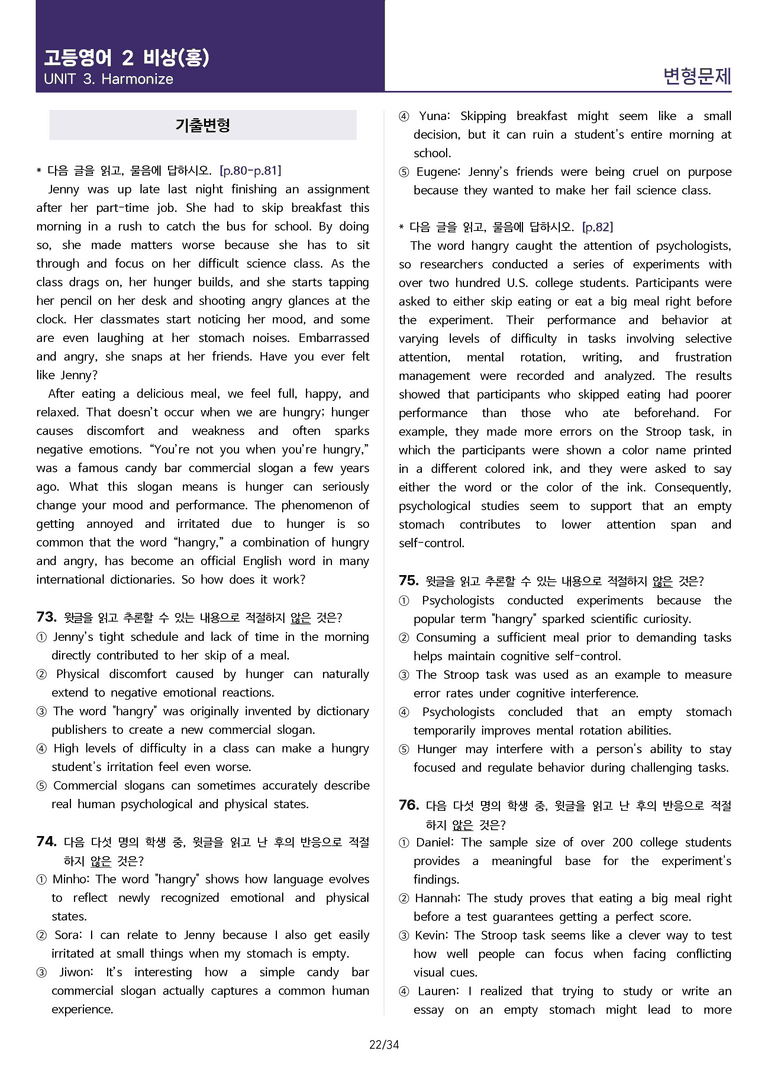 고등영어 2 비상(홍)
UNIT 3. Harmonize

변형문제

기출변형

* 다음 글을 읽고, 물음에 답하시오. [p.80-p.81]

Jenny was up late last night finishing an assignment after her part-time job. She had to skip breakfast this morning in a rush to catch the bus for school. By doing so, she made matters worse because she has to sit through and focus on her difficult science class. As the class drags on, her hunger builds, and she starts tapping her pencil on her desk and shooting angry glances at the clock. Her classmates start noticing her mood, and some are even laughing at her stomach noises. Embarrassed and angry, she snaps at her friends. Have you ever felt like Jenny?

After eating a delicious meal, we feel full, happy, and relaxed. That doesn't occur when we are hungry; hunger causes discomfort and weakness and often sparks negative emotions. "You're not you when you're hungry," was a famous candy bar commercial slogan a few years ago. What this slogan means is hunger can seriously change your mood and performance. The phenomenon of getting annoyed and irritated due to hunger is so common that the word "hangry," a combination of hungry and angry, has become an official English word in many international dictionaries. So how does it work?

73. 윗글을 읽고 추론할 수 있는 내용으로 적절하지 않은 것은?
① Jenny's tight schedule and lack of time in the morning directly contributed to her skip of a meal.
② Physical discomfort caused by hunger can naturally extend to negative emotional reactions.
③ The word "hangry" was originally invented by dictionary publishers to create a new commercial slogan.
④ High levels of difficulty in a class can make a hungry student's irritation feel even worse.
⑤ Commercial slogans can sometimes accurately describe real human psychological and physical states.

74. 다음 다섯 명의 학생 중, 윗글을 읽고 난 후의 반응으로 적절하지 않은 것은?
① Minho: The word "hangry" shows how language evolves to reflect newly recognized emotional and physical states.
② Sora: I can relate to Jenny because I also get easily irritated at small things when my stomach is empty.
③ Jiwon: It's interesting how a simple candy bar commercial slogan actually captures a common human experience.
④ Yuna: Skipping breakfast might seem like a small decision, but it can ruin a student's entire morning at school.
⑤ Eugene: Jenny's friends were being cruel on purpose because they wanted to make her fail science class.

* 다음 글을 읽고, 물음에 답하시오. [p.82]

The word hangry caught the attention of psychologists, so researchers conducted a series of experiments with over two hundred U.S. college students. Participants were asked to either skip eating or eat a big meal right before the experiment. Their performance and behavior at varying levels of difficulty in tasks involving selective attention, mental rotation, writing, and frustration management were recorded and analyzed. The results showed that participants who skipped eating had poorer performance than those who ate beforehand. For example, they made more errors on the Stroop task, in which the participants were shown a color name printed in a different colored ink, and they were asked to say either the word or the color of the ink. Consequently, psychological studies seem to support that an empty stomach contributes to lower attention span and self-control.

75. 윗글을 읽고 추론할 수 있는 내용으로 적절하지 않은 것은?
① Psychologists conducted experiments because the popular term "hangry" sparked scientific curiosity.
② Consuming a sufficient meal prior to demanding tasks helps maintain cognitive self-control.
③ The Stroop task was used as an example to measure error rates under cognitive interference.
④ Psychologists concluded that an empty stomach temporarily improves mental rotation abilities.
⑤ Hunger may interfere with a person's ability to stay focused and regulate behavior during challenging tasks.

76. 다음 다섯 명의 학생 중, 윗글을 읽고 난 후의 반응으로 적절하지 않은 것은?
① Daniel: The sample size of over 200 college students provides a meaningful base for the experiment's findings.
② Hannah: The study proves that eating a big meal right before a test guarantees getting a perfect score.
③ Kevin: The Stroop task seems like a clever way to test how well people can focus when facing conflicting visual cues.
④ Lauren: I realized that trying to study or write an essay on an empty stomach might lead to more

22/34